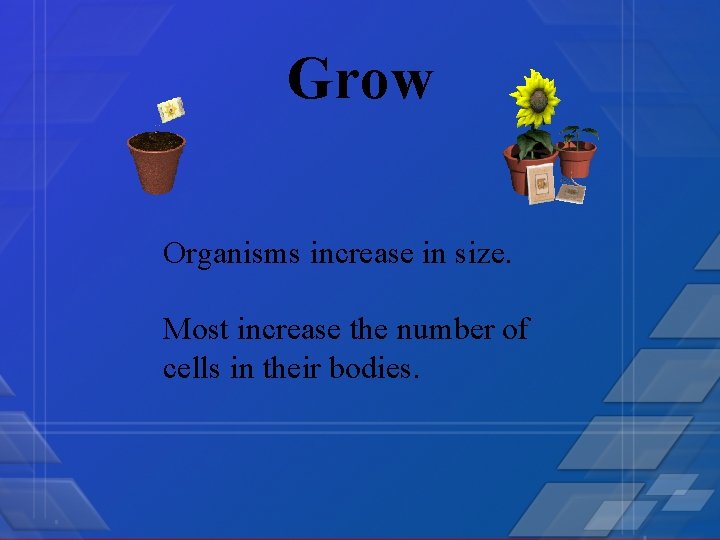 Grow

Organisms increase in size.

Most increase the number of cells in their bodies.